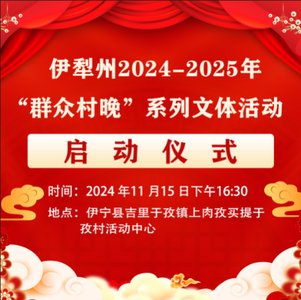 伊犁州2024-2025年
“群众村晚”系列文体活动

启 动 仪 式

时间：2024 年11 月15 日下午16:30

地点：伊宁县吉里于孜镇上肉孜买提于孜村活动中心